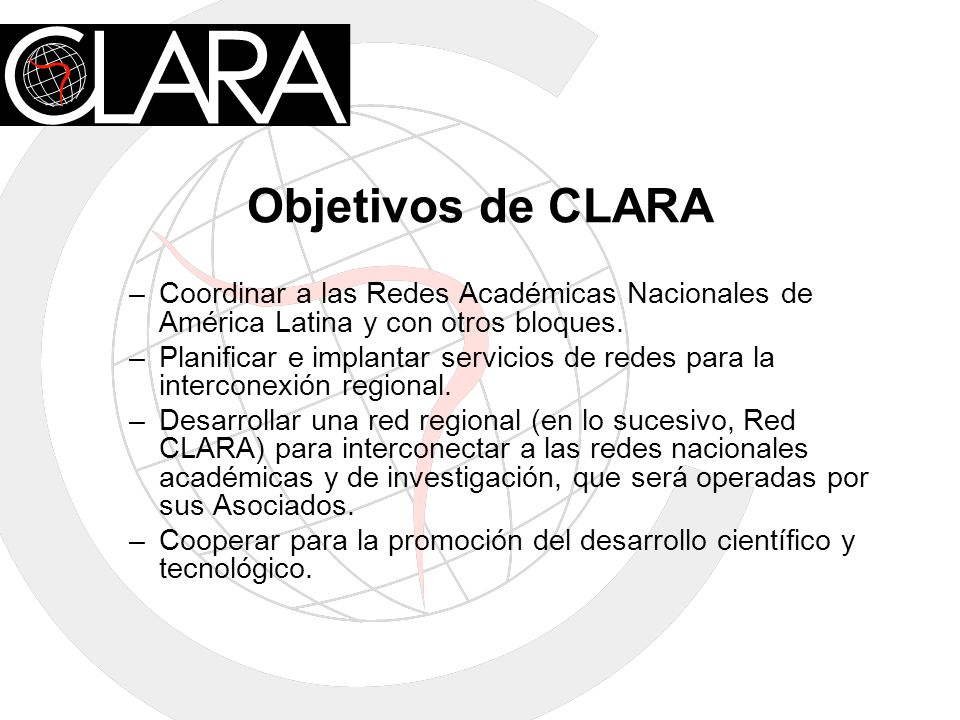 CLARA

Objetivos de CLARA

– Coordinar a las Redes Académicas Nacionales de América Latina y con otros bloques.
– Planificar e implantar servicios de redes para la interconexión regional.
– Desarrollar una red regional (en lo sucesivo, Red CLARA) para interconectar a las redes nacionales académicas y de investigación, que será operadas por sus Asociados.
– Cooperar para la promoción del desarrollo científico y tecnológico.